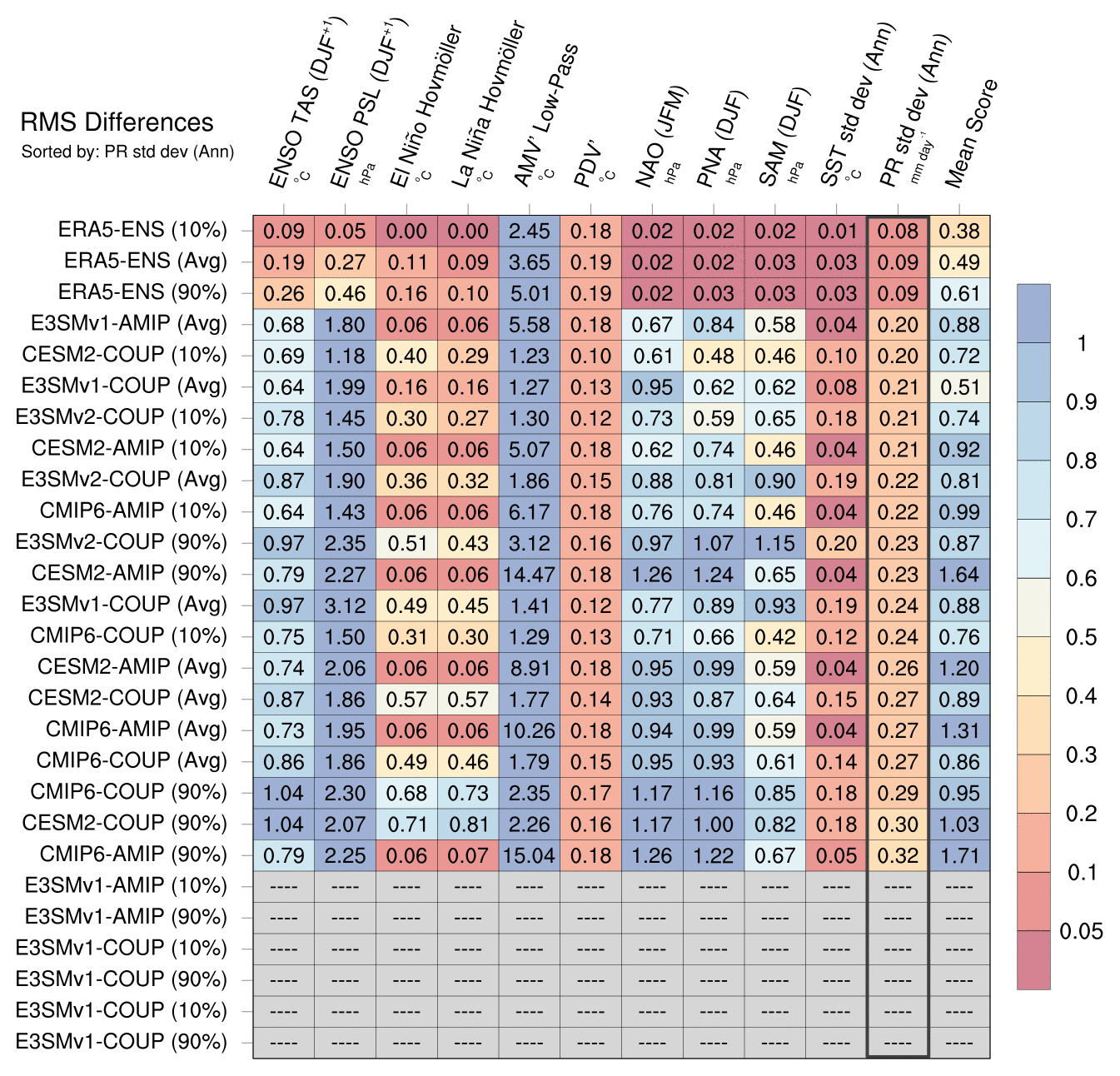 RMS Differences
Sorted by: PR std dev (Ann)

| | ENSO TAS (DJF$^{+1}$) °C | ENSO PSL (DJF$^{+1}$) hPa | El Niño Hovmöller °C | La Niña Hovmöller °C | AMV' Low-Pass °C | PDV' °C | NAO (JFM) hPa | PNA (DJF) hPa | SAM (DJF) hPa | SST std dev (Ann) °C | PR std dev (Ann) mm day$^{-1}$ | Mean Score |
|---|---|---|---|---|---|---|---|---|---|---|---|---|
| ERA5-ENS (10%) | 0.09 | 0.05 | 0.00 | 0.00 | 2.45 | 0.18 | 0.02 | 0.02 | 0.02 | 0.01 | 0.08 | 0.38 |
| ERA5-ENS (Avg) | 0.19 | 0.27 | 0.11 | 0.09 | 3.65 | 0.19 | 0.02 | 0.02 | 0.03 | 0.03 | 0.09 | 0.49 |
| ERA5-ENS (90%) | 0.26 | 0.46 | 0.16 | 0.10 | 5.01 | 0.19 | 0.02 | 0.03 | 0.03 | 0.03 | 0.09 | 0.61 |
| E3SMv1-AMIP (Avg) | 0.68 | 1.80 | 0.06 | 0.06 | 5.58 | 0.18 | 0.67 | 0.84 | 0.58 | 0.04 | 0.20 | 0.88 |
| CESM2-COUP (10%) | 0.69 | 1.18 | 0.40 | 0.29 | 1.23 | 0.10 | 0.61 | 0.48 | 0.46 | 0.10 | 0.20 | 0.72 |
| E3SMv1-COUP (Avg) | 0.64 | 1.99 | 0.16 | 0.16 | 1.27 | 0.13 | 0.95 | 0.62 | 0.62 | 0.08 | 0.21 | 0.51 |
| E3SMv2-COUP (10%) | 0.78 | 1.45 | 0.30 | 0.27 | 1.30 | 0.12 | 0.73 | 0.59 | 0.65 | 0.18 | 0.21 | 0.74 |
| CESM2-AMIP (10%) | 0.64 | 1.50 | 0.06 | 0.06 | 5.07 | 0.18 | 0.62 | 0.74 | 0.46 | 0.04 | 0.21 | 0.92 |
| E3SMv2-COUP (Avg) | 0.87 | 1.90 | 0.36 | 0.32 | 1.86 | 0.15 | 0.88 | 0.81 | 0.90 | 0.19 | 0.22 | 0.81 |
| CMIP6-AMIP (10%) | 0.64 | 1.43 | 0.06 | 0.06 | 6.17 | 0.18 | 0.76 | 0.74 | 0.46 | 0.04 | 0.22 | 0.99 |
| E3SMv2-COUP (90%) | 0.97 | 2.35 | 0.51 | 0.43 | 3.12 | 0.16 | 0.97 | 1.07 | 1.15 | 0.20 | 0.23 | 0.87 |
| CESM2-AMIP (90%) | 0.79 | 2.27 | 0.06 | 0.06 | 14.47 | 0.18 | 1.26 | 1.24 | 0.65 | 0.04 | 0.23 | 1.64 |
| E3SMv1-COUP (Avg) | 0.97 | 3.12 | 0.49 | 0.45 | 1.41 | 0.12 | 0.77 | 0.89 | 0.93 | 0.19 | 0.24 | 0.88 |
| CMIP6-COUP (10%) | 0.75 | 1.50 | 0.31 | 0.30 | 1.29 | 0.13 | 0.71 | 0.66 | 0.42 | 0.12 | 0.24 | 0.76 |
| CESM2-AMIP (Avg) | 0.74 | 2.06 | 0.06 | 0.06 | 8.91 | 0.18 | 0.95 | 0.99 | 0.59 | 0.04 | 0.26 | 1.20 |
| CESM2-COUP (Avg) | 0.87 | 1.86 | 0.57 | 0.57 | 1.77 | 0.14 | 0.93 | 0.87 | 0.64 | 0.15 | 0.27 | 0.89 |
| CMIP6-AMIP (Avg) | 0.73 | 1.95 | 0.06 | 0.06 | 10.26 | 0.18 | 0.94 | 0.99 | 0.59 | 0.04 | 0.27 | 1.31 |
| CMIP6-COUP (Avg) | 0.86 | 1.86 | 0.49 | 0.46 | 1.79 | 0.15 | 0.95 | 0.93 | 0.61 | 0.14 | 0.27 | 0.86 |
| CMIP6-COUP (90%) | 1.04 | 2.30 | 0.68 | 0.73 | 2.35 | 0.17 | 1.17 | 1.16 | 0.85 | 0.18 | 0.29 | 0.95 |
| CESM2-COUP (90%) | 1.04 | 2.07 | 0.71 | 0.81 | 2.26 | 0.16 | 1.17 | 1.00 | 0.82 | 0.18 | 0.30 | 1.03 |
| CMIP6-AMIP (90%) | 0.79 | 2.25 | 0.06 | 0.07 | 15.04 | 0.18 | 1.26 | 1.22 | 0.67 | 0.05 | 0.32 | 1.71 |
| E3SMv1-AMIP (10%) | ---- | ---- | ---- | ---- | ---- | ---- | ---- | ---- | ---- | ---- | ---- | ---- |
| E3SMv1-AMIP (90%) | ---- | ---- | ---- | ---- | ---- | ---- | ---- | ---- | ---- | ---- | ---- | ---- |
| E3SMv1-COUP (10%) | ---- | ---- | ---- | ---- | ---- | ---- | ---- | ---- | ---- | ---- | ---- | ---- |
| E3SMv1-COUP (90%) | ---- | ---- | ---- | ---- | ---- | ---- | ---- | ---- | ---- | ---- | ---- | ---- |
| E3SMv1-COUP (10%) | ---- | ---- | ---- | ---- | ---- | ---- | ---- | ---- | ---- | ---- | ---- | ---- |
| E3SMv1-COUP (90%) | ---- | ---- | ---- | ---- | ---- | ---- | ---- | ---- | ---- | ---- | ---- | ---- |

1
0.9
0.8
0.7
0.6
0.5
0.4
0.3
0.2
0.1
0.05